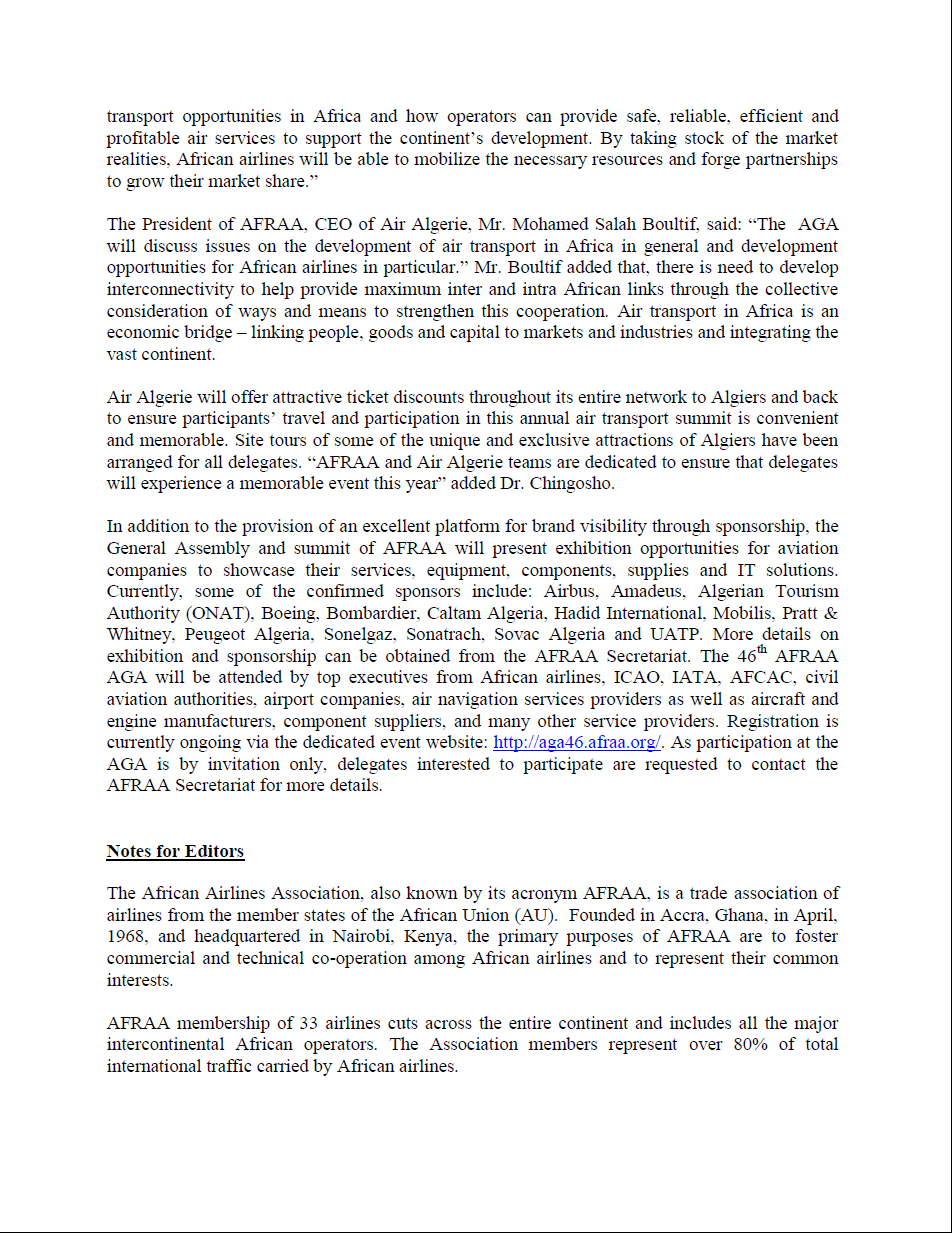 transport opportunities in Africa and how operators can provide safe, reliable, efficient and profitable air services to support the continent's development. By taking stock of the market realities, African airlines will be able to mobilize the necessary resources and forge partnerships to grow their market share."

The President of AFRAA, CEO of Air Algerie, Mr. Mohamed Salah Boultif, said: "The AGA will discuss issues on the development of air transport in Africa in general and development opportunities for African airlines in particular." Mr. Boultif added that, there is need to develop interconnectivity to help provide maximum inter and intra African links through the collective consideration of ways and means to strengthen this cooperation. Air transport in Africa is an economic bridge – linking people, goods and capital to markets and industries and integrating the vast continent.

Air Algerie will offer attractive ticket discounts throughout its entire network to Algiers and back to ensure participants' travel and participation in this annual air transport summit is convenient and memorable. Site tours of some of the unique and exclusive attractions of Algiers have been arranged for all delegates. "AFRAA and Air Algerie teams are dedicated to ensure that delegates will experience a memorable event this year" added Dr. Chingosho.

In addition to the provision of an excellent platform for brand visibility through sponsorship, the General Assembly and summit of AFRAA will present exhibition opportunities for aviation companies to showcase their services, equipment, components, supplies and IT solutions. Currently, some of the confirmed sponsors include: Airbus, Amadeus, Algerian Tourism Authority (ONAT), Boeing, Bombardier, Caltam Algeria, Hadid International, Mobilis, Pratt & Whitney, Peugeot Algeria, Sonelgaz, Sonatrach, Sovac Algeria and UATP. More details on exhibition and sponsorship can be obtained from the AFRAA Secretariat. The 46$^{th}$ AFRAA AGA will be attended by top executives from African airlines, ICAO, IATA, AFCAC, civil aviation authorities, airport companies, air navigation services providers as well as aircraft and engine manufacturers, component suppliers, and many other service providers. Registration is currently ongoing via the dedicated event website: http://aga46.afraa.org/. As participation at the AGA is by invitation only, delegates interested to participate are requested to contact the AFRAA Secretariat for more details.

Notes for Editors

The African Airlines Association, also known by its acronym AFRAA, is a trade association of airlines from the member states of the African Union (AU). Founded in Accra, Ghana, in April, 1968, and headquartered in Nairobi, Kenya, the primary purposes of AFRAA are to foster commercial and technical co-operation among African airlines and to represent their common interests.

AFRAA membership of 33 airlines cuts across the entire continent and includes all the major intercontinental African operators. The Association members represent over 80% of total international traffic carried by African airlines.